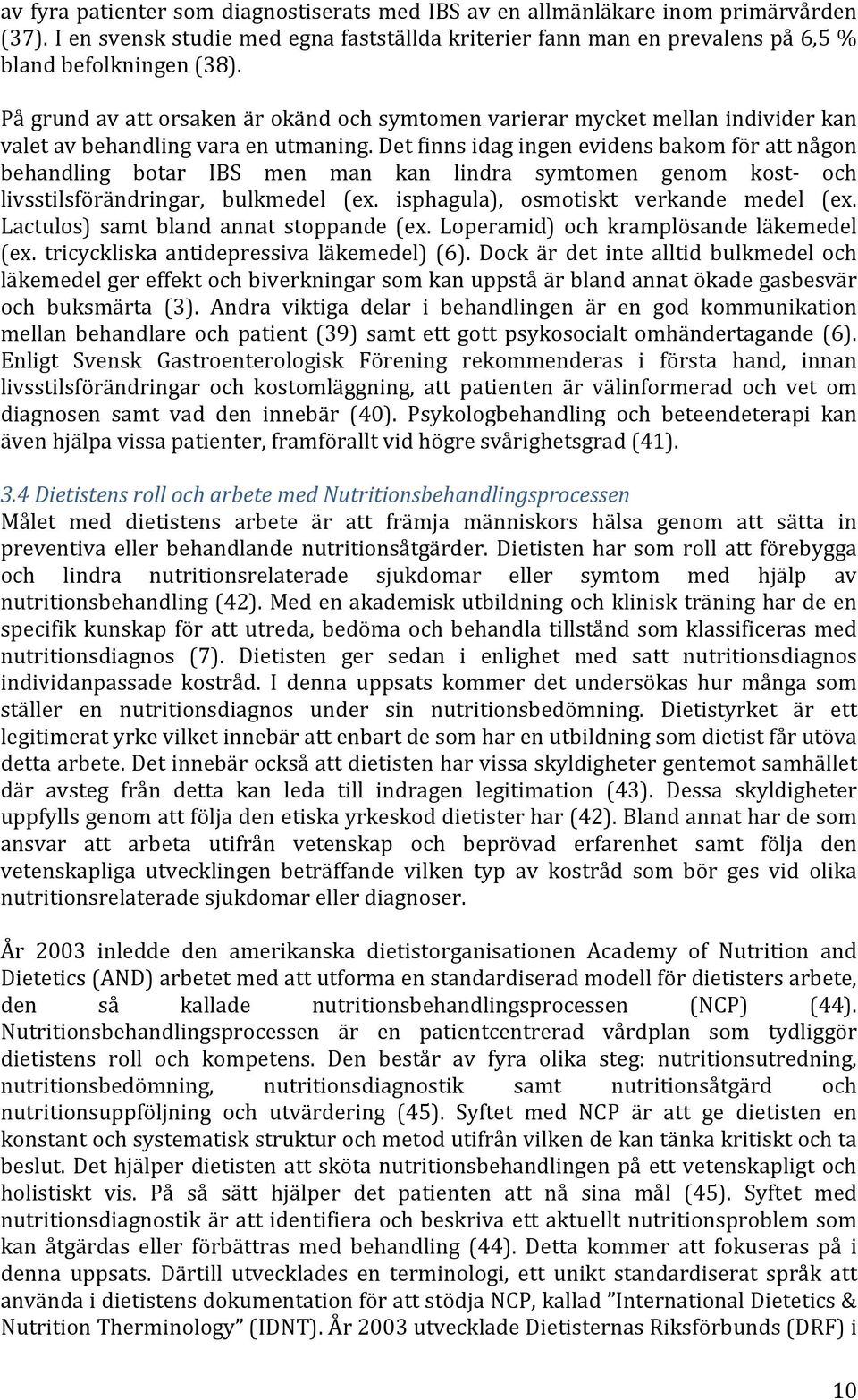 av fyra patienter som diagnostiserats med IBS av en allmänläkare inom primärvården (37). I en svensk studie med egna fastställda kriterier fann man en prevalens på 6,5 % bland befolkningen (38).

På grund av att orsaken är okänd och symtomen varierar mycket mellan individer kan valet av behandling vara en utmaning. Det finns idag ingen evidens bakom för att någon behandling botar IBS men man kan lindra symtomen genom kost- och livsstilsförändringar, bulkmedel (ex. isphagula), osmotiskt verkande medel (ex. Lactulos) samt bland annat stoppande (ex. Loperamid) och kramplösande läkemedel (ex. tricyckliska antidepressiva läkemedel) (6). Dock är det inte alltid bulkmedel och läkemedel ger effekt och biverkningar som kan uppstå är bland annat ökade gasbesvär och buksmärta (3). Andra viktiga delar i behandlingen är en god kommunikation mellan behandlare och patient (39) samt ett gott psykosocialt omhändertagande (6). Enligt Svensk Gastroenterologisk Förening rekommenderas i första hand, innan livsstilsförändringar och kostomläggning, att patienten är välinformerad och vet om diagnosen samt vad den innebär (40). Psykologbehandling och beteendeterapi kan även hjälpa vissa patienter, framförallt vid högre svårighetsgrad (41).

3.4 Dietistens roll och arbete med Nutritionsbehandlingsprocessen
Målet med dietistens arbete är att främja människors hälsa genom att sätta in preventiva eller behandlande nutritionsåtgärder. Dietisten har som roll att förebygga och lindra nutritionsrelaterade sjukdomar eller symtom med hjälp av nutritionsbehandling (42). Med en akademisk utbildning och klinisk träning har de en specifik kunskap för att utreda, bedöma och behandla tillstånd som klassificeras med nutritionsdiagnos (7). Dietisten ger sedan i enlighet med satt nutritionsdiagnos individanpassade kostråd. I denna uppsats kommer det undersökas hur många som ställer en nutritionsdiagnos under sin nutritionsbedömning. Dietistyrket är ett legitimerat yrke vilket innebär att enbart de som har en utbildning som dietist får utöva detta arbete. Det innebär också att dietisten har vissa skyldigheter gentemot samhället där avsteg från detta kan leda till indragen legitimation (43). Dessa skyldigheter uppfylls genom att följa den etiska yrkeskod dietister har (42). Bland annat har de som ansvar att arbeta utifrån vetenskap och beprövad erfarenhet samt följa den vetenskapliga utvecklingen beträffande vilken typ av kostråd som bör ges vid olika nutritionsrelaterade sjukdomar eller diagnoser.

År 2003 inledde den amerikanska dietistorganisationen Academy of Nutrition and Dietetics (AND) arbetet med att utforma en standardiserad modell för dietisters arbete, den så kallade nutritionsbehandlingsprocessen (NCP) (44). Nutritionsbehandlingsprocessen är en patientcentrerad vårdplan som tydliggör dietistens roll och kompetens. Den består av fyra olika steg: nutritionsutredning, nutritionsbedömning, nutritionsdiagnostik samt nutritionsåtgärd och nutritionsuppföljning och utvärdering (45). Syftet med NCP är att ge dietisten en konstant och systematisk struktur och metod utifrån vilken de kan tänka kritiskt och ta beslut. Det hjälper dietisten att sköta nutritionsbehandlingen på ett vetenskapligt och holistiskt vis. På så sätt hjälper det patienten att nå sina mål (45). Syftet med nutritionsdiagnostik är att identifiera och beskriva ett aktuellt nutritionsproblem som kan åtgärdas eller förbättras med behandling (44). Detta kommer att fokuseras på i denna uppsats. Därtill utvecklades en terminologi, ett unikt standardiserat språk att använda i dietistens dokumentation för att stödja NCP, kallad ”International Dietetics & Nutrition Therminology” (IDNT). År 2003 utvecklade Dietisternas Riksförbunds (DRF) i

10